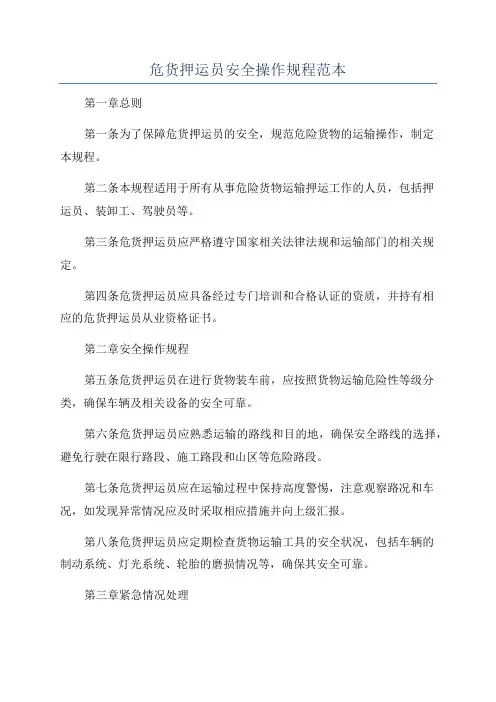 危货押运员安全操作规程范本

第一章总则

第一条为了保障危货押运员的安全，规范危险货物的运输操作，制定本规程。

第二条本规程适用于所有从事危险货物运输押运工作的人员，包括押运员、装卸工、驾驶员等。

第三条危货押运员应严格遵守国家相关法律法规和运输部门的相关规定。

第四条危货押运员应具备经过专门培训和合格认证的资质，并持有相应的危货押运员从业资格证书。

第二章安全操作规程

第五条危货押运员在进行货物装车前，应按照货物运输危险性等级分类，确保车辆及相关设备的安全可靠。

第六条危货押运员应熟悉运输的路线和目的地，确保安全路线的选择，避免行驶在限行路段、施工路段和山区等危险路段。

第七条危货押运员应在运输过程中保持高度警惕，注意观察路况和车况，如发现异常情况应及时采取相应措施并向上级汇报。

第八条危货押运员应定期检查货物运输工具的安全状况，包括车辆的制动系统、灯光系统、轮胎的磨损情况等，确保其安全可靠。

第三章紧急情况处理